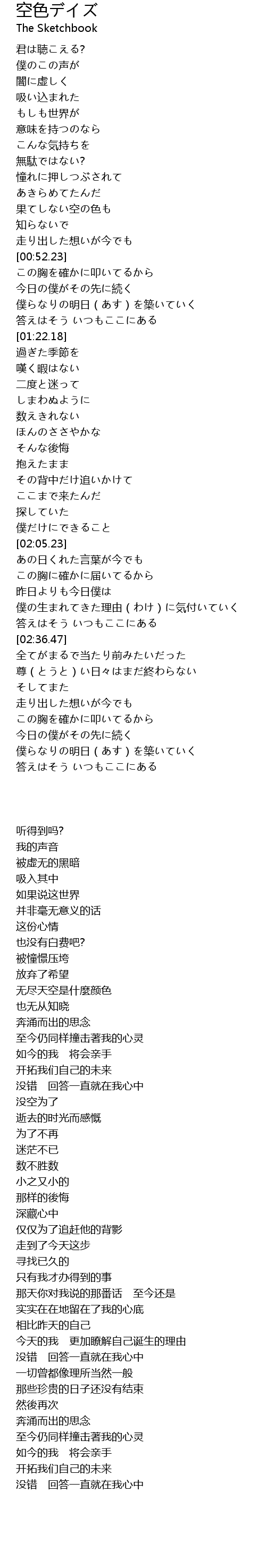 空色デイズ
The Sketchbook

君は聴こえる?
僕のこの声が
闇に虚しく
吸い込まれた
もしも世界が
意味を持つのなら
こんな気持ちを
無駄ではない?
憧れに押しつぶされて
あきらめてたんだ
果てしない空の色も
知らないで
走り出した想いが今でも
[00:52.23]
この胸を確かに叩いてるから
今日の僕がその先に続く
僕らなりの明日（あす）を築いていく
答えはそう いつもここにある
[01:22.18]
過ぎた季節を
嘆く暇はない
二度と迷って
しまわぬように
数えきれない
ほんのささやかな
そんな後悔
抱えたまま
その背中だけ追いかけて
ここまで来たんだ
探していた
僕だけにできること
[02:05.23]
あの日くれた言葉が今でも
この胸に確かに届いてるから
昨日よりも今日僕は
僕の生まれてきた理由（わけ）に気付いていく
答えはそう いつもここにある
[02:36.47]
全てがまるで当たり前みたいだった
尊（とうと）い日々はまだ終わらない
そしてまた
走り出した想いが今でも
この胸を確かに叩いてるから
今日の僕がその先に続く
僕らなりの明日（あす）を築いていく
答えはそう いつもここにある

听得到吗?
我的声音
被虚无的黑暗
吸入其中
如果说这世界
并非毫无意义的话
这份心情
也没有白费吧?
被憧憬压垮
放弃了希望
无尽天空是什麼颜色
也无从知晓
奔涌而出的思念
至今仍同样撞击著我的心灵
如今的我　将会亲手
开拓我们自己的未来
没错　回答一直就在我心中
没空为了
逝去的时光而感慨
为了不再
迷茫不已
数不胜数
小之又小的
那样的後悔
深藏心中
仅仅为了追赶他的背影
走到了今天这步
寻找已久的
只有我才办得到的事
那天你对我说的那番话　至今还是
实实在在地留在了我的心底
相比昨天的自己
今天的我　更加瞭解自己诞生的理由
没错　回答一直就在我心中
一切曾都像理所当然一般
那些珍贵的日子还没有结束
然後再次
奔涌而出的思念
至今仍同样撞击著我的心灵
如今的我　将会亲手
开拓我们自己的未来
没错　回答一直就在我心中